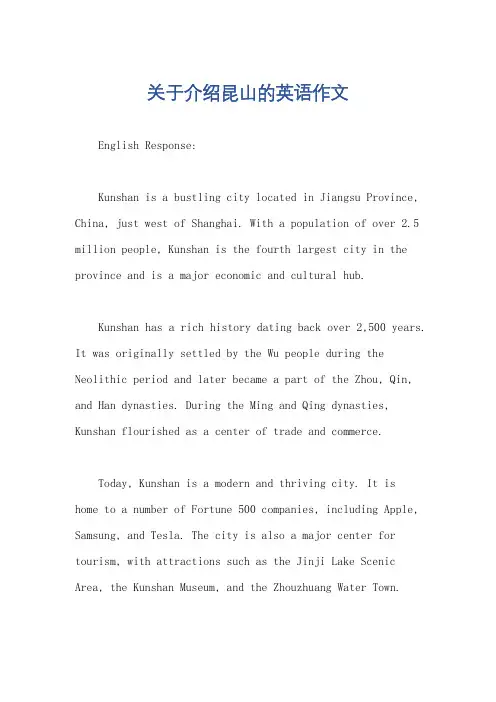 关于介绍昆山的英语作文

English Response:

Kunshan is a bustling city located in Jiangsu Province, China, just west of Shanghai. With a population of over 2.5 million people, Kunshan is the fourth largest city in the province and is a major economic and cultural hub.

Kunshan has a rich history dating back over 2,500 years. It was originally settled by the Wu people during the Neolithic period and later became a part of the Zhou, Qin, and Han dynasties. During the Ming and Qing dynasties, Kunshan flourished as a center of trade and commerce.

Today, Kunshan is a modern and thriving city. It is home to a number of Fortune 500 companies, including Apple, Samsung, and Tesla. The city is also a major center for tourism, with attractions such as the Jinji Lake Scenic Area, the Kunshan Museum, and the Zhouzhuang Water Town.